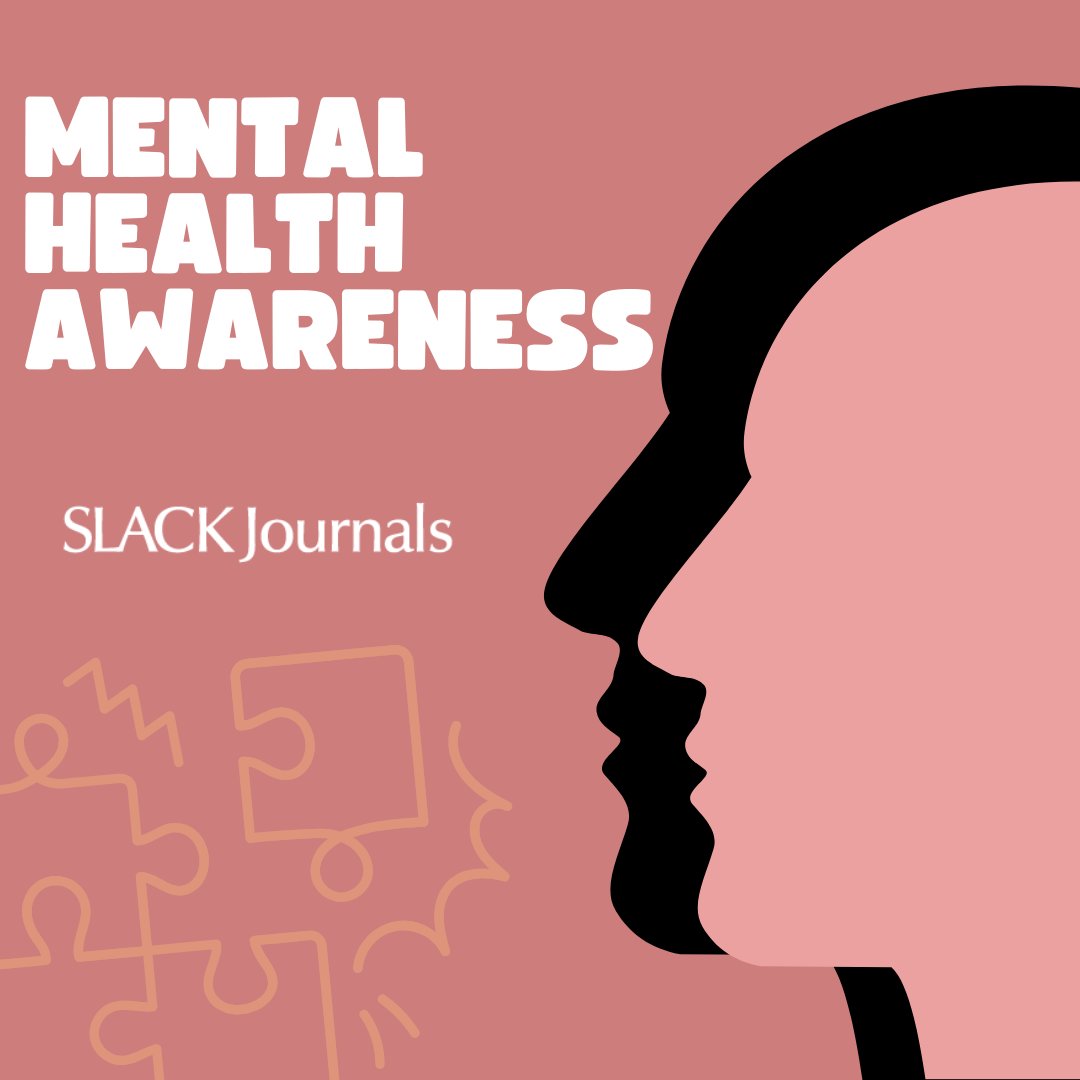 MENTAL HEALTH AWARENESS

SLACK Journals